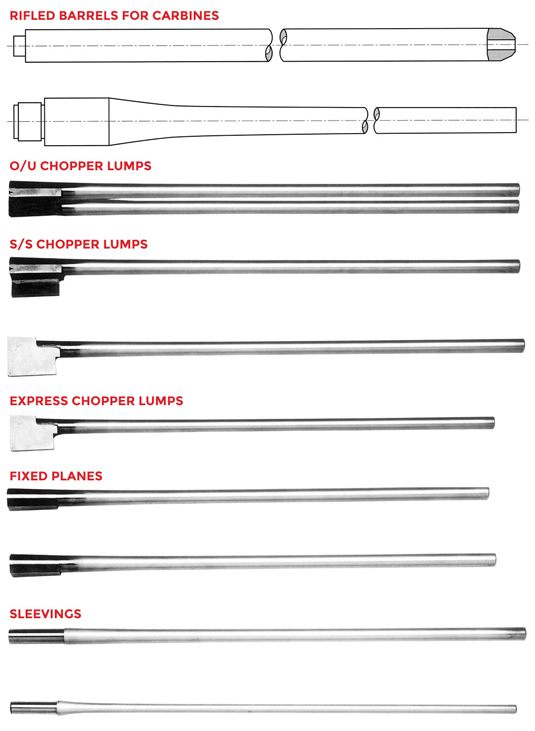 RIFLED BARRELS FOR CARBINES

O/U CHOPPER LUMPS

S/S CHOPPER LUMPS

EXPRESS CHOPPER LUMPS

FIXED PLANES

SLEEVINGS